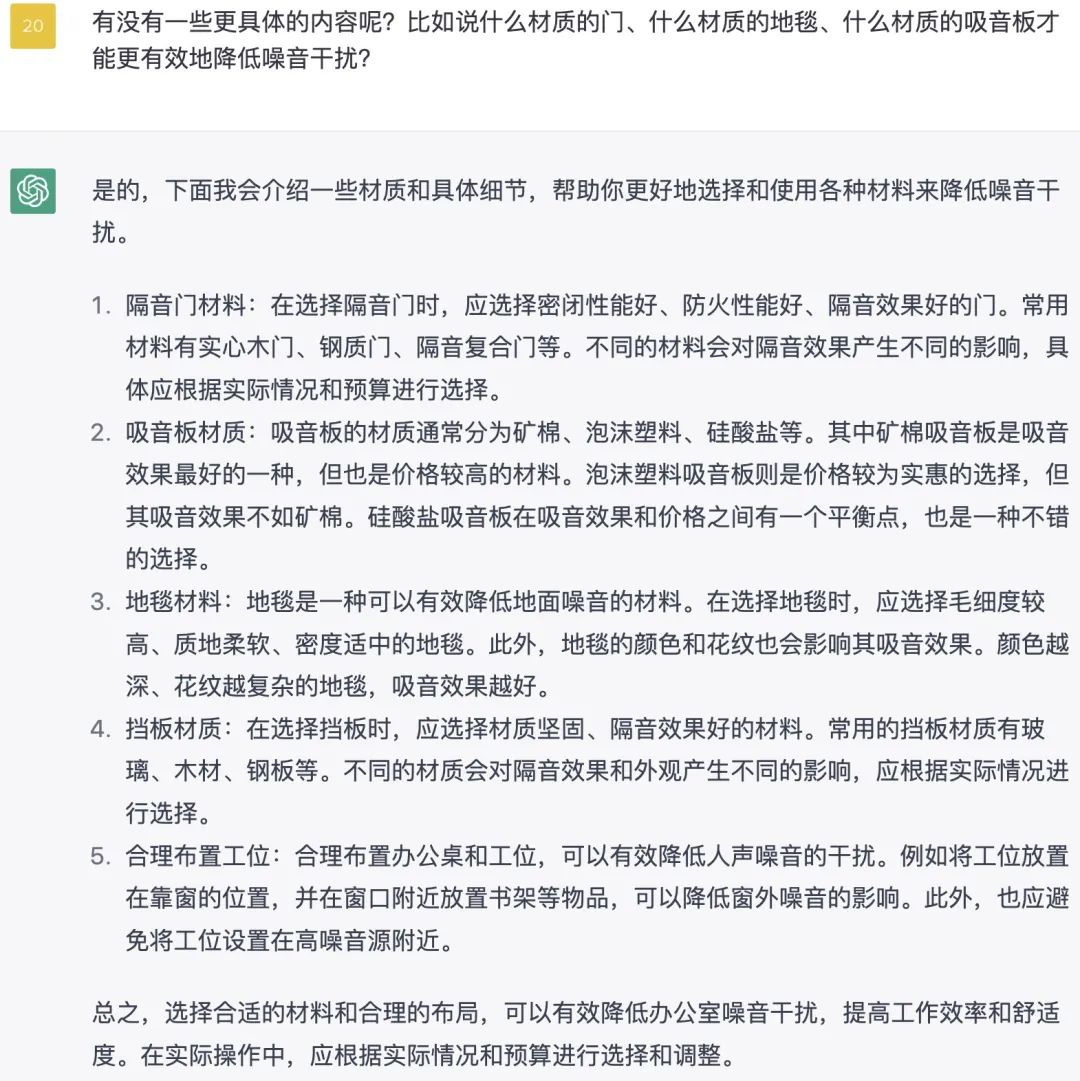 20

有没有一些更具体的内容呢？比如说什么材质的门、什么材质的地毯、什么材质的吸音板才能更有效地降低噪音干扰？

是的，下面我会介绍一些材质和具体细节，帮助你更好地选择和使用各种材料来降低噪音干扰。

1. 隔音门材料：在选择隔音门时，应选择密闭性能好、防火性能好、隔音效果好的门。常用材料有实心木门、钢质门、隔音复合门等。不同的材料会对隔音效果产生不同的影响，具体应根据实际情况和预算进行选择。
2. 吸音板材质：吸音板的材质通常分为矿棉、泡沫塑料、硅酸盐等。其中矿棉吸音板是吸音效果最好的一种，但也是价格较高的材料。泡沫塑料吸音板则是价格较为实惠的选择，但其吸音效果不如矿棉。硅酸盐吸音板在吸音效果和价格之间有一个平衡点，也是一种不错的选择。
3. 地毯材料：地毯是一种可以有效降低地面噪音的材料。在选择地毯时，应选择毛细度较高、质地柔软、密度适中的地毯。此外，地毯的颜色和花纹也会影响其吸音效果。颜色越深、花纹越复杂的地毯，吸音效果越好。
4. 挡板材质：在选择挡板时，应选择材质坚固、隔音效果好的材料。常用的挡板材质有玻璃、木材、钢板等。不同的材质会对隔音效果和外观产生不同的影响，应根据实际情况进行选择。
5. 合理布置工位：合理布置办公桌和工位，可以有效降低人声噪音的干扰。例如将工位放置在靠窗的位置，并在窗口附近放置书架等物品，可以降低窗外噪音的影响。此外，也应避免将工位设置在高噪音源附近。

总之，选择合适的材料和合理的布局，可以有效降低办公室噪音干扰，提高工作效率和舒适度。在实际操作中，应根据实际情况和预算进行选择和调整。